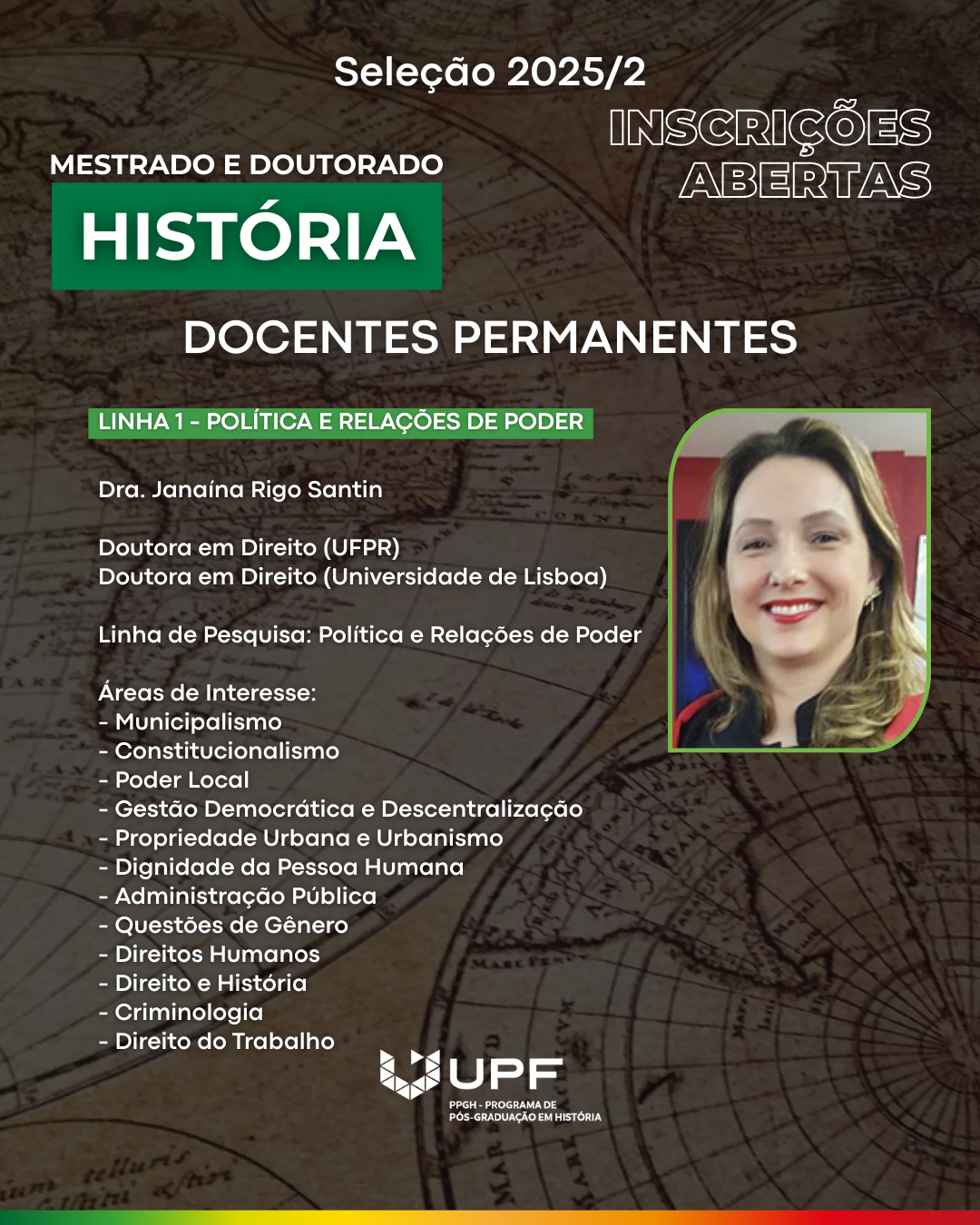 Seleção 2025/2

INSCRIÇÕES ABERTAS

MESTRADO E DOUTORADO

HISTÓRIA

DOCENTES PERMANENTES

LINHA 1 - POLÍTICA E RELAÇÕES DE PODER

Dra. Janaína Rigo Santin

Doutora em Direito (UFPR)
Doutora em Direito (Universidade de Lisboa)

Linha de Pesquisa: Política e Relações de Poder

Áreas de Interesse:
- Municipalismo
- Constitucionalismo
- Poder Local
- Gestão Democrática e Descentralização
- Propriedade Urbana e Urbanismo
- Dignidade da Pessoa Humana
- Administração Pública
- Questões de Gênero
- Direitos Humanos
- Direito e História
- Criminologia
- Direito do Trabalho

UPF
PPGH - PROGRAMA DE PÓS-GRADUAÇÃO EM HISTÓRIA